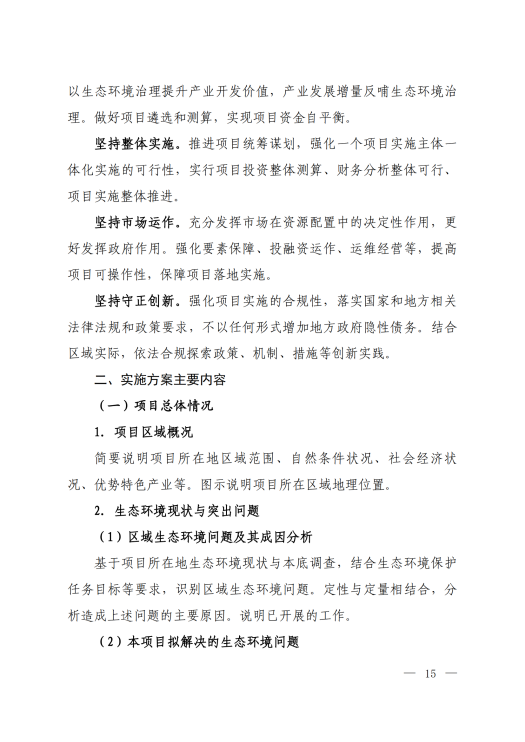 以生态环境治理提升产业开发价值，产业发展增量反哺生态环境治理。做好项目遴选和测算，实现项目资金自平衡。

坚持整体实施。推进项目统筹谋划，强化一个项目实施主体一体化实施的可行性，实行项目投资整体测算、财务分析整体可行、项目实施整体推进。

坚持市场运作。充分发挥市场在资源配置中的决定性作用，更好发挥政府作用。强化要素保障、投融资运作、运维经营等，提高项目可操作性，保障项目落地实施。

坚持守正创新。强化项目实施的合规性，落实国家和地方相关法律法规和政策要求，不以任何形式增加地方政府隐性债务。结合区域实际，依法合规探索政策、机制、措施等创新实践。

二、实施方案主要内容

（一）项目总体情况

1. 项目区域概况

简要说明项目所在地区域范围、自然条件状况、社会经济状况、优势特色产业等。图示说明项目所在区域地理位置。

2. 生态环境现状与突出问题

（1）区域生态环境问题及其成因分析

基于项目所在地生态环境现状与本底调查，结合生态环境保护任务目标等要求，识别区域生态环境问题。定性与定量相结合，分析造成上述问题的主要原因。说明已开展的工作。

（2）本项目拟解决的生态环境问题

— 15 —